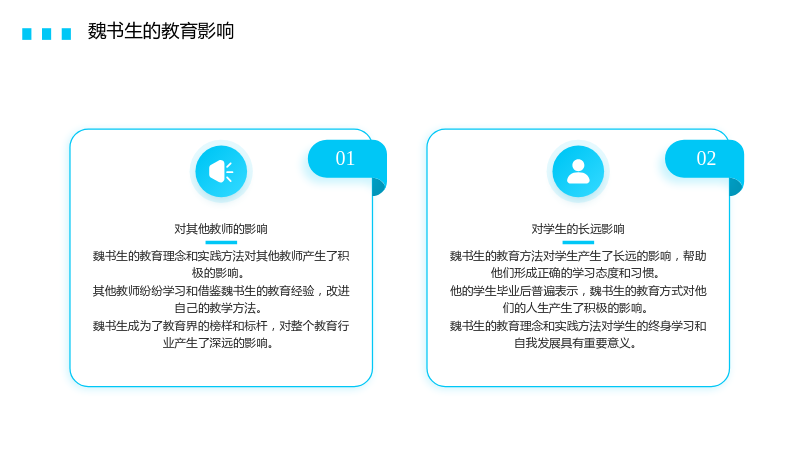 魏书生的教育影响

01

对其他教师的影响

魏书生的教育理念和实践方法对其他教师产生了积极的影响。

其他教师纷纷学习和借鉴魏书生的教育经验，改进自己的教学方法。

魏书生成为了教育界的榜样和标杆，对整个教育行业产生了深远的影响。

02

对学生的长远影响

魏书生的教育方法对学生产生了长远的影响，帮助他们形成正确的学习态度和习惯。

他的学生毕业后普遍表示，魏书生的教育方式对他们的人生产生了积极的影响。

魏书生的教育理念和实践方法对学生的终身学习和自我发展具有重要意义。